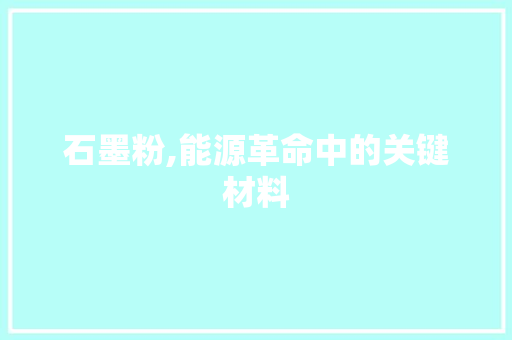 石墨粉,能源革命中的关键材料